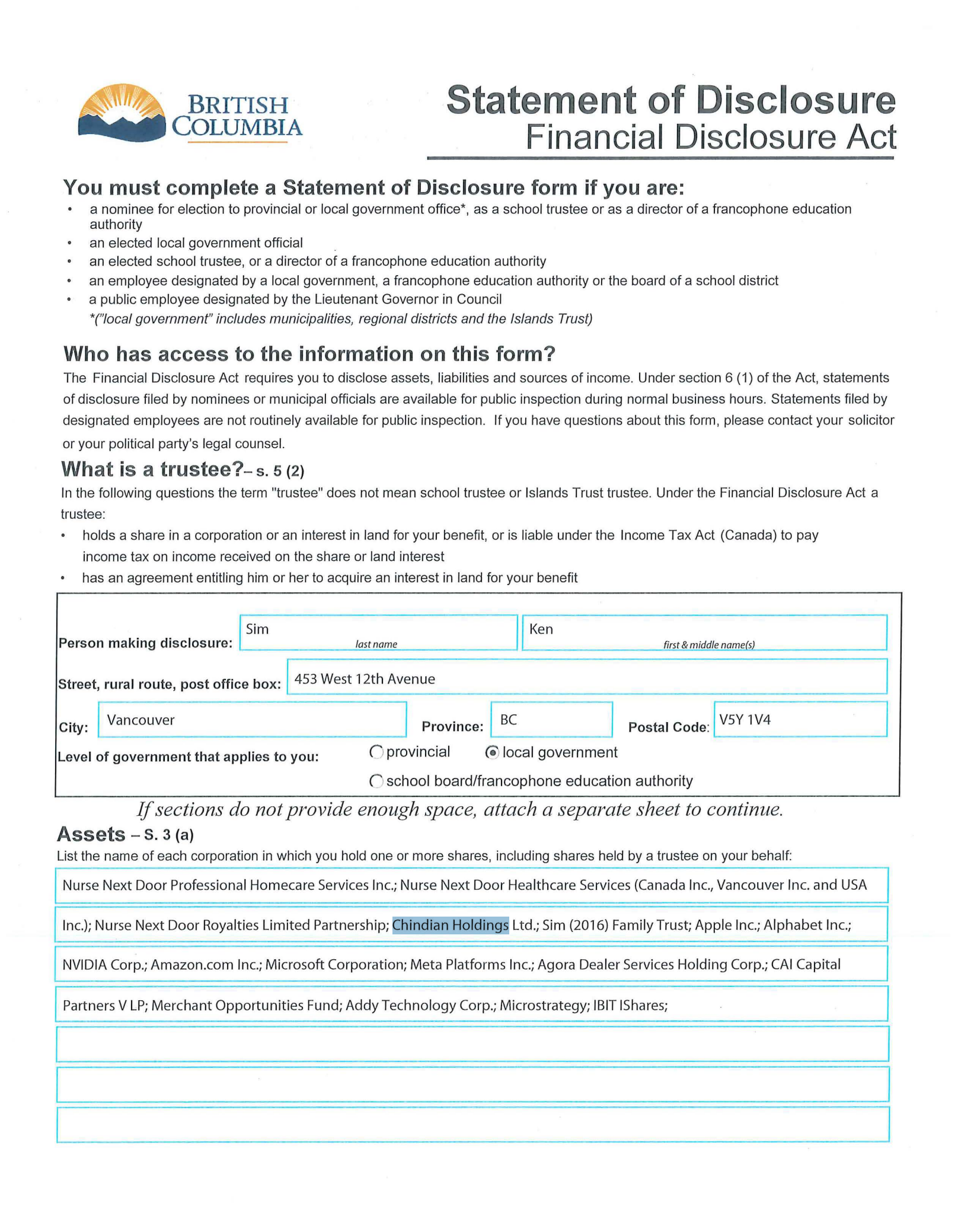 BRITISH COLUMBIA

Statement of Disclosure
Financial Disclosure Act

You must complete a Statement of Disclosure form if you are:
• a nominee for election to provincial or local government office*, as a school trustee or as a director of a francophone education authority
• an elected local government official
• an elected school trustee, or a director of a francophone education authority
• an employee designated by a local government, a francophone education authority or the board of a school district
• a public employee designated by the Lieutenant Governor in Council
*("local government" includes municipalities, regional districts and the Islands Trust)

Who has access to the information on this form?
The Financial Disclosure Act requires you to disclose assets, liabilities and sources of income. Under section 6 (1) of the Act, statements of disclosure filed by nominees or municipal officials are available for public inspection during normal business hours. Statements filed by designated employees are not routinely available for public inspection. If you have questions about this form, please contact your solicitor or your political party's legal counsel.

What is a trustee?– s. 5 (2)
In the following questions the term "trustee" does not mean school trustee or Islands Trust trustee. Under the Financial Disclosure Act a trustee:
• holds a share in a corporation or an interest in land for your benefit, or is liable under the Income Tax Act (Canada) to pay income tax on income received on the share or land interest
• has an agreement entitling him or her to acquire an interest in land for your benefit

Person making disclosure: Sim last name Ken first & middle name(s)
Street, rural route, post office box: 453 West 12th Avenue
City: Vancouver Province: BC Postal Code: V5Y 1V4
Level of government that applies to you: provincial local government school board/francophone education authority

If sections do not provide enough space, attach a separate sheet to continue.

Assets – S. 3 (a)
List the name of each corporation in which you hold one or more shares, including shares held by a trustee on your behalf:

Nurse Next Door Professional Homecare Services Inc.; Nurse Next Door Healthcare Services (Canada Inc., Vancouver Inc. and USA
Inc.); Nurse Next Door Royalties Limited Partnership; Chindian Holdings Ltd.; Sim (2016) Family Trust; Apple Inc.; Alphabet Inc.;
NVIDIA Corp.; Amazon.com Inc.; Microsoft Corporation; Meta Platforms Inc.; Agora Dealer Services Holding Corp.; CAI Capital
Partners V LP; Merchant Opportunities Fund; Addy Technology Corp.; Microstrategy; IBIT IShares;